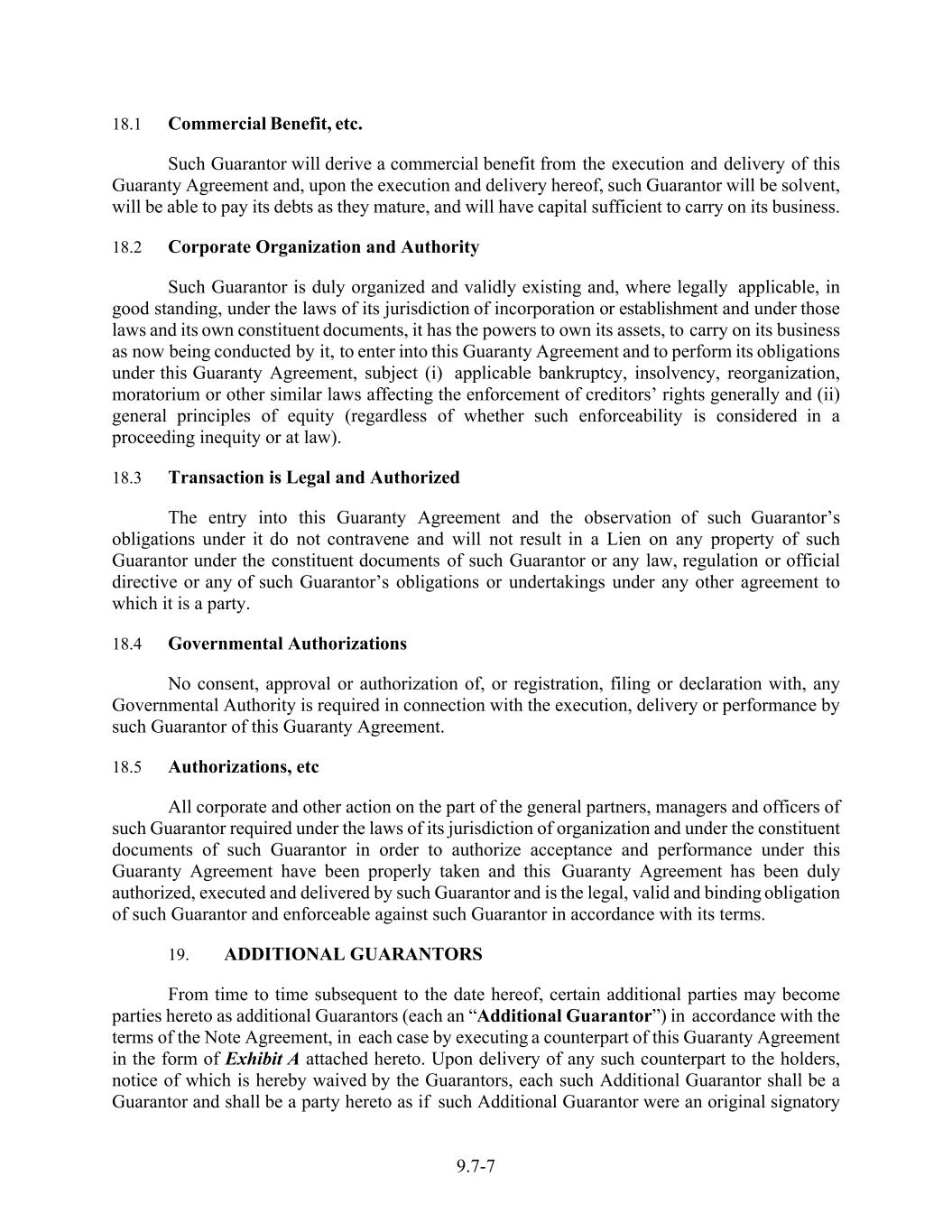 18.1 Commercial Benefit, etc.

Such Guarantor will derive a commercial benefit from the execution and delivery of this Guaranty Agreement and, upon the execution and delivery hereof, such Guarantor will be solvent, will be able to pay its debts as they mature, and will have capital sufficient to carry on its business.

18.2 Corporate Organization and Authority

Such Guarantor is duly organized and validly existing and, where legally applicable, in good standing, under the laws of its jurisdiction of incorporation or establishment and under those laws and its own constituent documents, it has the powers to own its assets, to carry on its business as now being conducted by it, to enter into this Guaranty Agreement and to perform its obligations under this Guaranty Agreement, subject (i) applicable bankruptcy, insolvency, reorganization, moratorium or other similar laws affecting the enforcement of creditors' rights generally and (ii) general principles of equity (regardless of whether such enforceability is considered in a proceeding inequity or at law).

18.3 Transaction is Legal and Authorized

The entry into this Guaranty Agreement and the observation of such Guarantor's obligations under it do not contravene and will not result in a Lien on any property of such Guarantor under the constituent documents of such Guarantor or any law, regulation or official directive or any of such Guarantor's obligations or undertakings under any other agreement to which it is a party.

18.4 Governmental Authorizations

No consent, approval or authorization of, or registration, filing or declaration with, any Governmental Authority is required in connection with the execution, delivery or performance by such Guarantor of this Guaranty Agreement.

18.5 Authorizations, etc

All corporate and other action on the part of the general partners, managers and officers of such Guarantor required under the laws of its jurisdiction of organization and under the constituent documents of such Guarantor in order to authorize acceptance and performance under this Guaranty Agreement have been properly taken and this Guaranty Agreement has been duly authorized, executed and delivered by such Guarantor and is the legal, valid and binding obligation of such Guarantor and enforceable against such Guarantor in accordance with its terms.

19. ADDITIONAL GUARANTORS

From time to time subsequent to the date hereof, certain additional parties may become parties hereto as additional Guarantors (each an "Additional Guarantor") in accordance with the terms of the Note Agreement, in each case by executing a counterpart of this Guaranty Agreement in the form of Exhibit A attached hereto. Upon delivery of any such counterpart to the holders, notice of which is hereby waived by the Guarantors, each such Additional Guarantor shall be a Guarantor and shall be a party hereto as if such Additional Guarantor were an original signatory

9.7-7